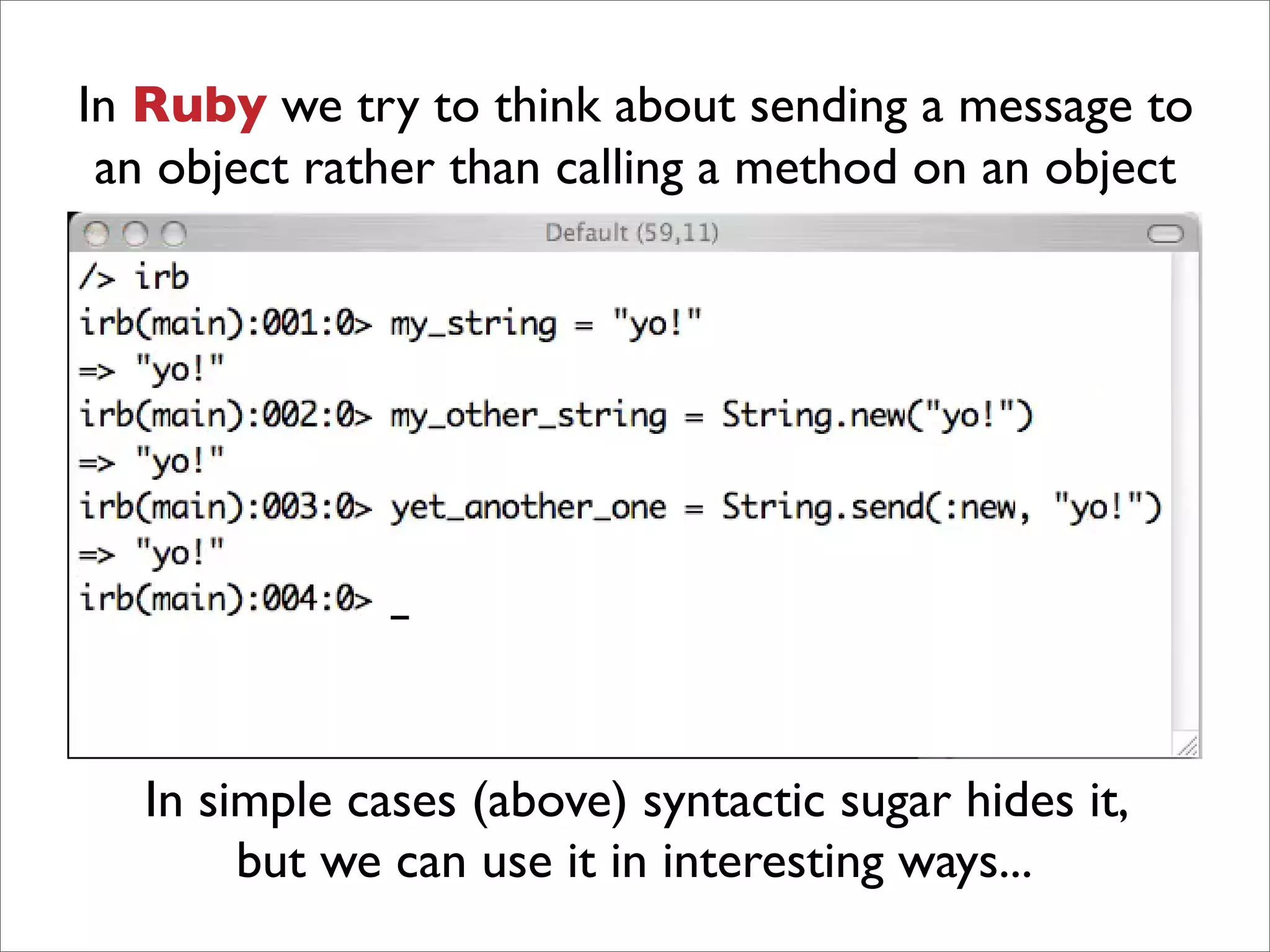 In Ruby we try to think about sending a message to an object rather than calling a method on an object

Default (59,11)

/> irb
irb(main):001:0> my_string = "yo!"
=> "yo!"
irb(main):002:0> my_other_string = String.new("yo!")
=> "yo!"
irb(main):003:0> yet_another_one = String.send(:new, "yo!")
=> "yo!"
irb(main):004:0> _

In simple cases (above) syntactic sugar hides it, but we can use it in interesting ways...